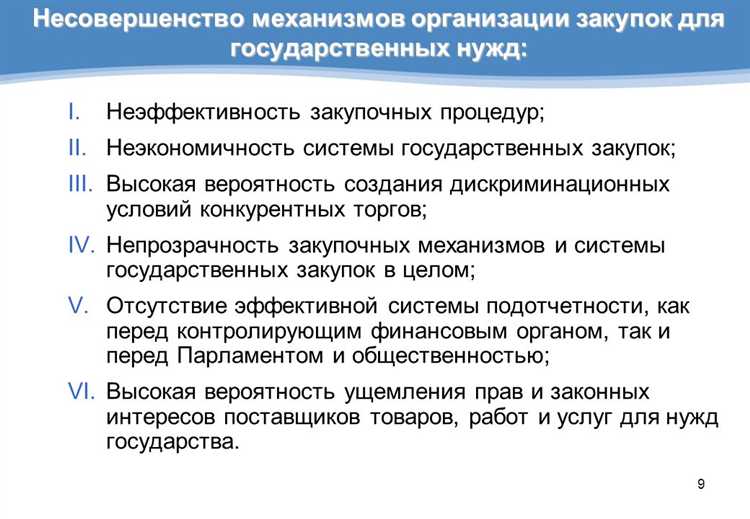 Несовершенство механизмов организации закупок для государственных нужд:

I. Неэффективность закупочных процедур;

II. Неэкономичность системы государственных закупок;

III. Высокая вероятность создания дискриминационных условий конкурентных торгов;

IV. Непрозрачность закупочных механизмов и системы государственных закупок в целом;

V. Отсутствие эффективной системы подотчетности, как перед контролирующим финансовым органом, так и перед Парламентом и общественностью;

VI. Высокая вероятность ущемления прав и законных интересов поставщиков товаров, работ и услуг для нужд государства.

9